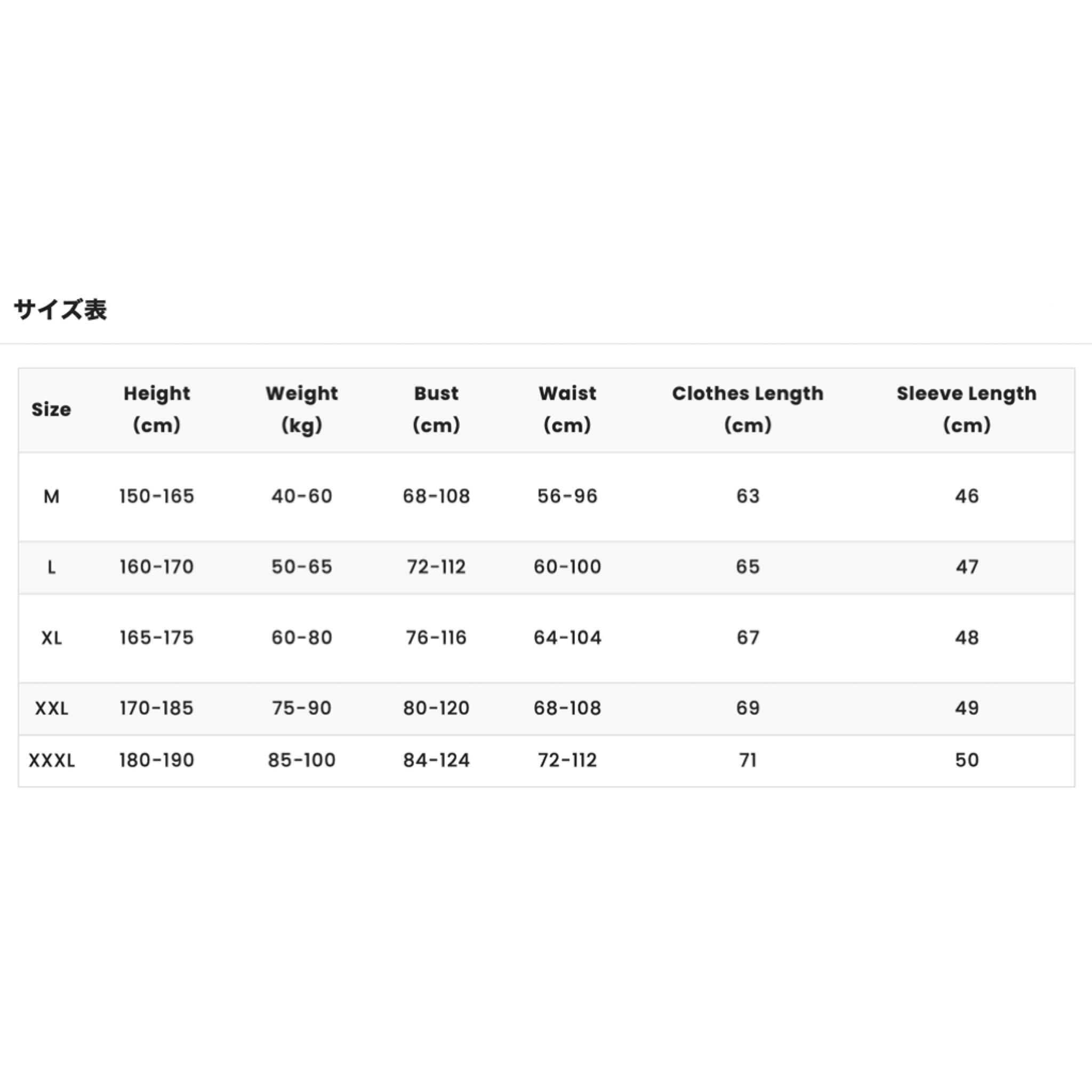 サイズ表

| Size | Height (cm) | Weight (kg) | Bust (cm) | Waist (cm) | Clothes Length (cm) | Sleeve Length (cm) |
|---|---|---|---|---|---|---|
| M | 150-165 | 40-60 | 68-108 | 56-96 | 63 | 46 |
| L | 160-170 | 50-65 | 72-112 | 60-100 | 65 | 47 |
| XL | 165-175 | 60-80 | 76-116 | 64-104 | 67 | 48 |
| XXL | 170-185 | 75-90 | 80-120 | 68-108 | 69 | 49 |
| XXXL | 180-190 | 85-100 | 84-124 | 72-112 | 71 | 50 |